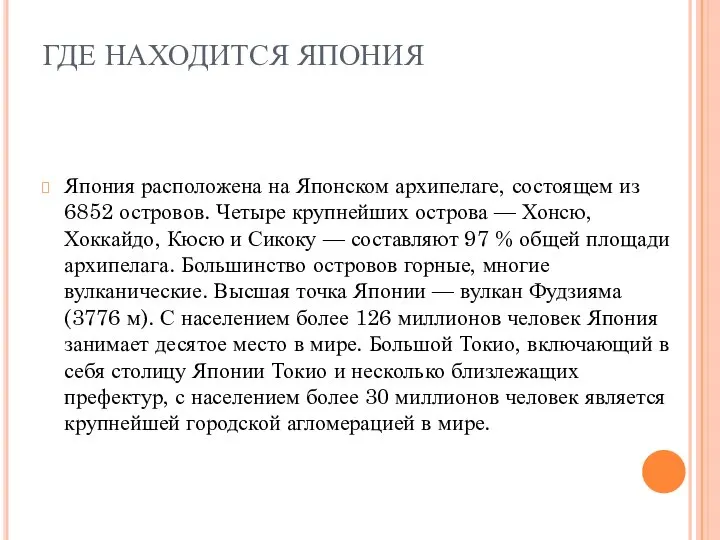 ГДЕ НАХОДИТСЯ ЯПОНИЯ

Япония расположена на Японском архипелаге, состоящем из 6852 островов. Четыре крупнейших острова — Хонсю, Хоккайдо, Кюсю и Сикоку — составляют 97 % общей площади архипелага. Большинство островов горные, многие вулканические. Высшая точка Японии — вулкан Фудзияма (3776 м). С населением более 126 миллионов человек Япония занимает десятое место в мире. Большой Токио, включающий в себя столицу Японии Токио и несколько близлежащих префектур, с населением более 30 миллионов человек является крупнейшей городской агломерацией в мире.